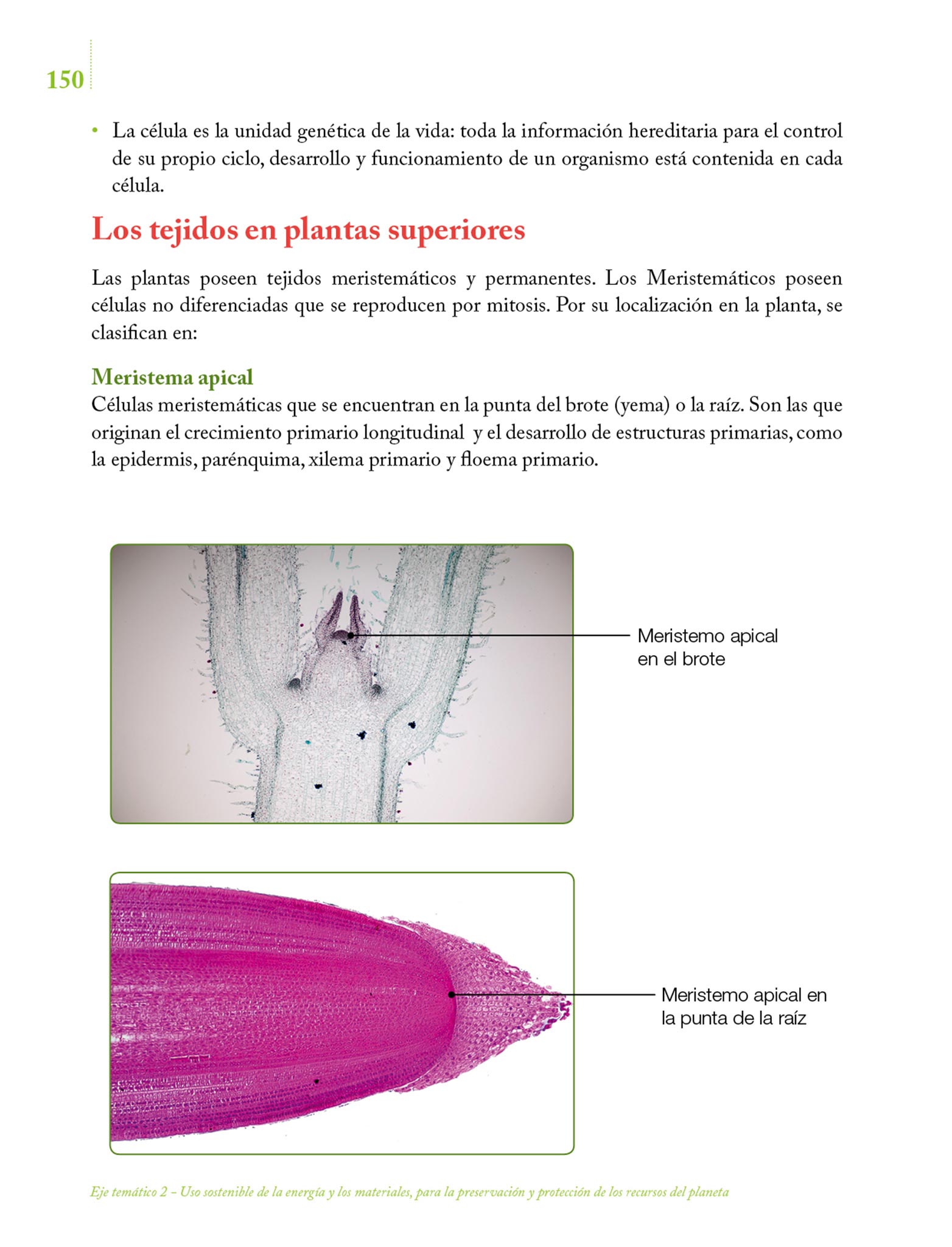 150

• La célula es la unidad genética de la vida: toda la información hereditaria para el control de su propio ciclo, desarrollo y funcionamiento de un organismo está contenida en cada célula.

Los tejidos en plantas superiores

Las plantas poseen tejidos meristemáticos y permanentes. Los Meristemáticos poseen células no diferenciadas que se reproducen por mitosis. Por su localización en la planta, se clasifican en:

Meristema apical
Células meristemáticas que se encuentran en la punta del brote (yema) o la raíz. Son las que originan el crecimiento primario longitudinal y el desarrollo de estructuras primarias, como la epidermis, parénquima, xilema primario y floema primario.

Meristemo apical en el brote

Meristemo apical en la punta de la raíz

Eje temático 2 – Uso sostenible de la energía y los materiales, para la preservación y protección de los recursos del planeta